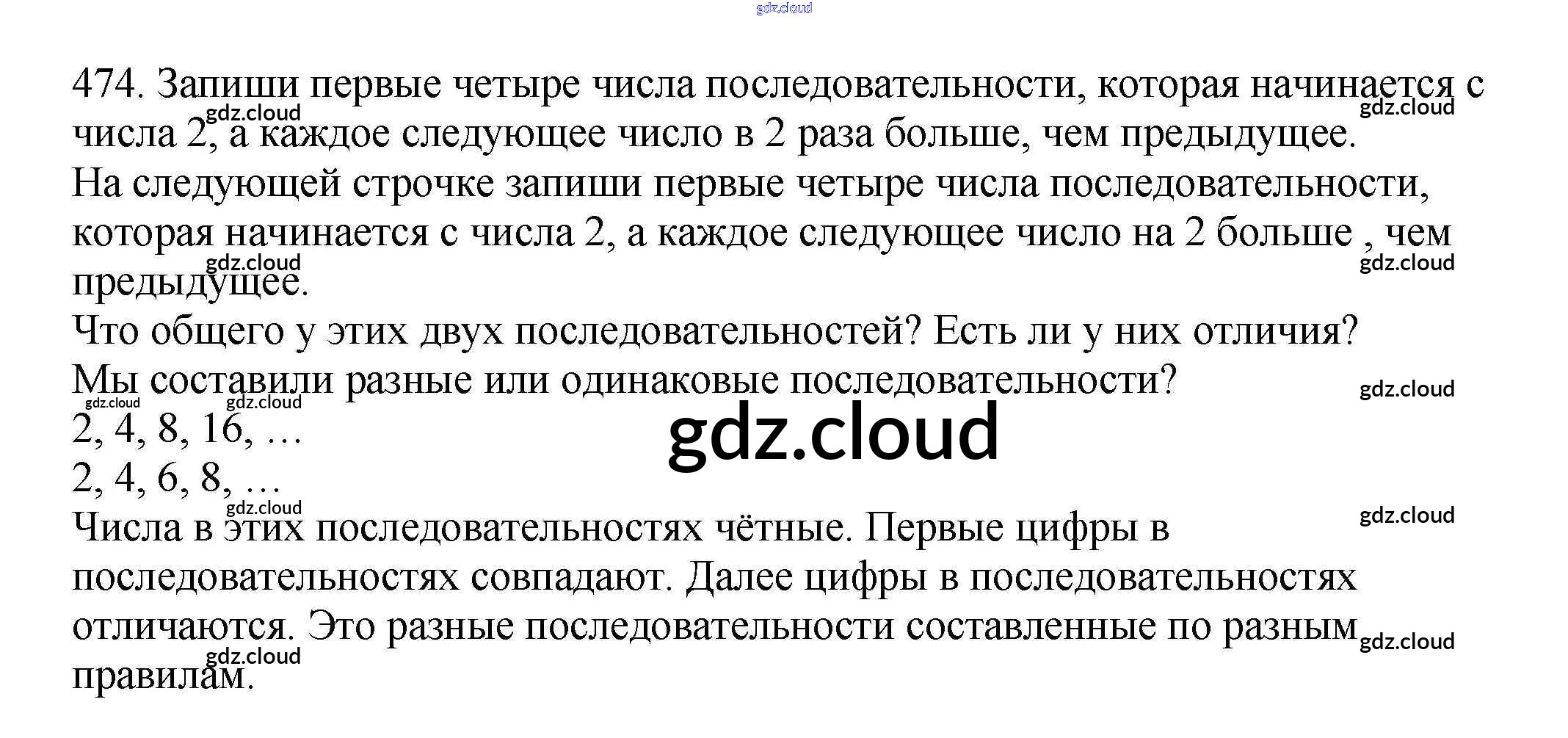 474. Запиши первые четыре числа последовательности, которая начинается с числа 2, а каждое следующее число в 2 раза больше, чем предыдущее.

На следующей строчке запиши первые четыре числа последовательности, которая начинается с числа 2, а каждое следующее число на 2 больше , чем предыдущее.

Что общего у этих двух последовательностей? Есть ли у них отличия?

Мы составили разные или одинаковые последовательности?

2, 4, 8, 16, …

2, 4, 6, 8, …

Числа в этих последовательностях чётные. Первые цифры в последовательностях совпадают. Далее цифры в последовательностях отличаются. Это разные последовательности составленные по разным правилам.

gdz.cloud